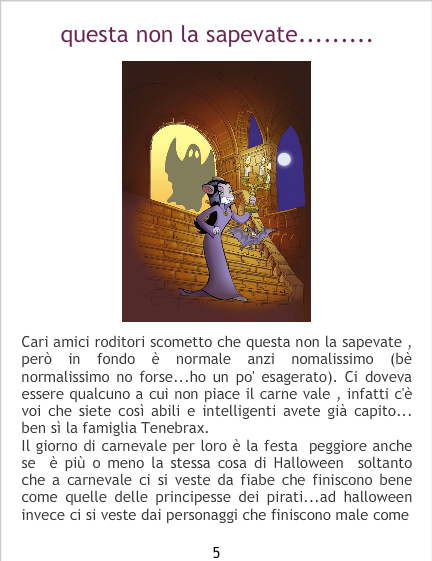 questa non la sapevate.........

Cari amici roditori scometto che questa non la sapevate , però in fondo è normale anzi nomalissimo (bè normalissimo no forse...ho un po' esagerato). Ci doveva essere qualcuno a cui non piace il carne vale , infatti c'è voi che siete così abili e intelligenti avete già capito... ben sì la famiglia Tenebrax.

Il giorno di carnevale per loro è la festa peggiore anche se è più o meno la stessa cosa di Halloween soltanto che a carnevale ci si veste da fiabe che finiscono bene come quelle delle principesse dei pirati...ad halloween invece ci si veste dai personaggi che finiscono male come

5